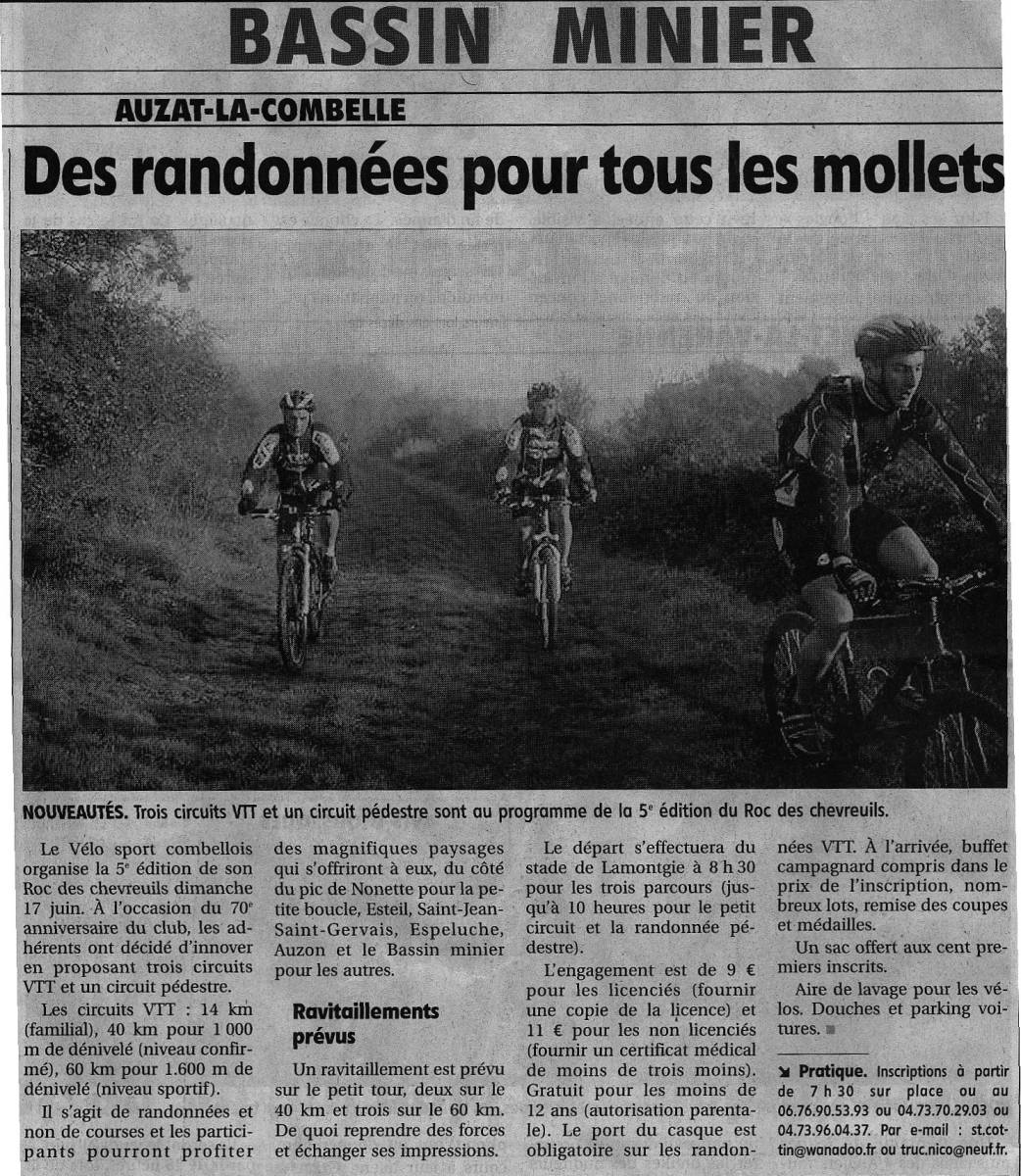 BASSIN MINIER

AUZAT-LA-COMBELLE

Des randonnées pour tous les mollets

NOUVEAUTÉS. Trois circuits VTT et un circuit pédestre sont au programme de la 5e édition du Roc des chevreuils.

Le Vélo sport combellois organise la 5e édition de son Roc des chevreuils dimanche 17 juin. À l'occasion du 70e anniversaire du club, les adhérents ont décidé d'innover en proposant trois circuits VTT et un circuit pédestre.

Les circuits VTT : 14 km (familial), 40 km pour 1 000 m de dénivelé (niveau confirmé), 60 km pour 1.600 m de dénivelé (niveau sportif).

Il s'agit de randonnées et non de courses et les participants pourront profiter des magnifiques paysages qui s'offriront à eux, du côté du pic de Nonette pour la petite boucle, Esteil, Saint-Jean-Saint-Gervais, Espeluche, Auzon et le Bassin minier pour les autres.

Ravitaillements prévus

Un ravitaillement est prévu sur le petit tour, deux sur le 40 km et trois sur le 60 km. De quoi reprendre des forces et échanger ses impressions.

Le départ s'effectuera du stade de Lamontgie à 8 h 30 pour les trois parcours (jusqu'à 10 heures pour le petit circuit et la randonnée pédestre).

L'engagement est de 9 € pour les licenciés (fournir une copie de la licence) et 11 € pour les non licenciés (fournir un certificat médical de moins de trois moins). Gratuit pour les moins de 12 ans (autorisation parentale). Le port du casque est obligatoire sur les randonnées VTT. À l'arrivée, buffet campagnard compris dans le prix de l'inscription, nombreux lots, remise des coupes et médailles.

Un sac offert aux cent premiers inscrits.

Aire de lavage pour les vélos. Douches et parking voitures.

Pratique. Inscriptions à partir de 7 h 30 sur place ou au 06.76.90.53.93 ou 04.73.70.29.03 ou 04.73.96.04.37. Par e-mail : st.cottin@wanadoo.fr ou truc.nico@neuf.fr.